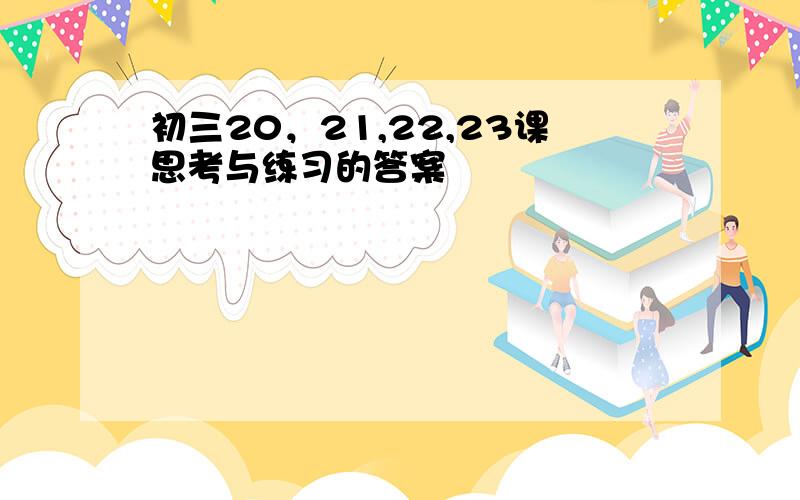 初三20，21,22,23课思考与练习的答案